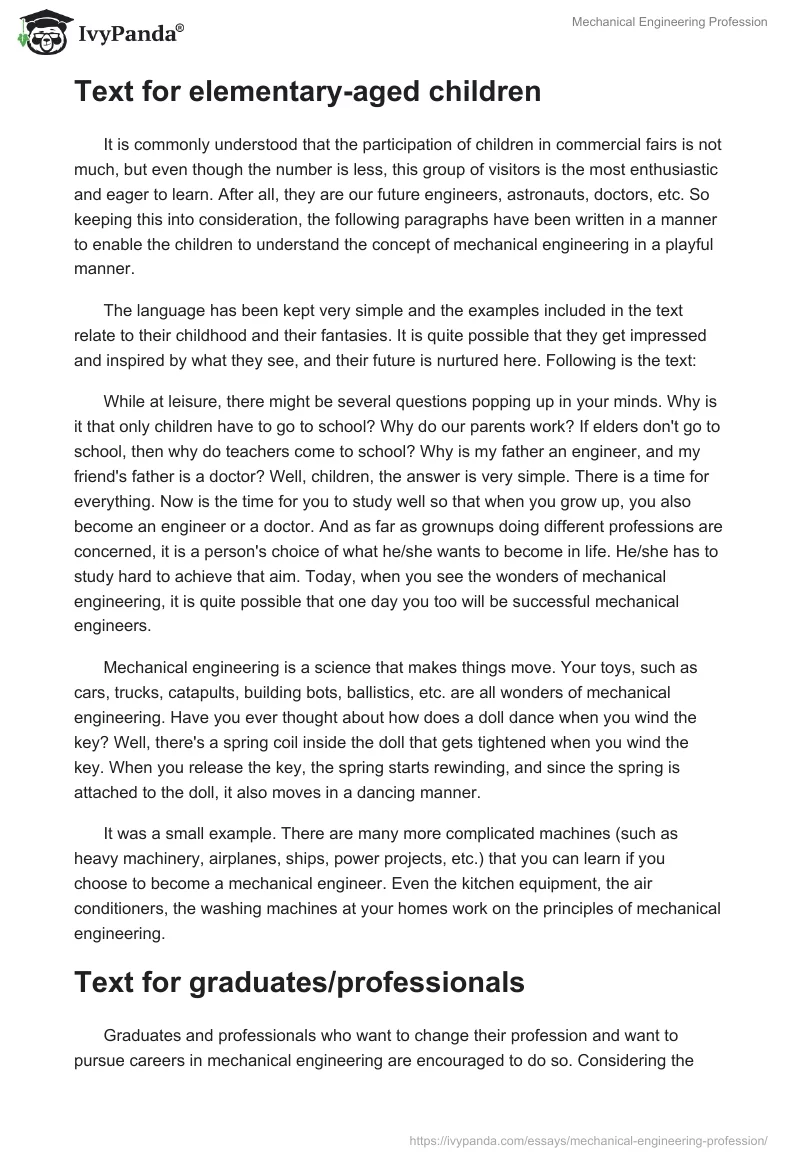 IvyPanda®

Mechanical Engineering Profession

Text for elementary-aged children

It is commonly understood that the participation of children in commercial fairs is not much, but even though the number is less, this group of visitors is the most enthusiastic and eager to learn. After all, they are our future engineers, astronauts, doctors, etc. So keeping this into consideration, the following paragraphs have been written in a manner to enable the children to understand the concept of mechanical engineering in a playful manner.

The language has been kept very simple and the examples included in the text relate to their childhood and their fantasies. It is quite possible that they get impressed and inspired by what they see, and their future is nurtured here. Following is the text:

While at leisure, there might be several questions popping up in your minds. Why is it that only children have to go to school? Why do our parents work? If elders don't go to school, then why do teachers come to school? Why is my father an engineer, and my friend's father is a doctor? Well, children, the answer is very simple. There is a time for everything. Now is the time for you to study well so that when you grow up, you also become an engineer or a doctor. And as far as grownups doing different professions are concerned, it is a person's choice of what he/she wants to become in life. He/she has to study hard to achieve that aim. Today, when you see the wonders of mechanical engineering, it is quite possible that one day you too will be successful mechanical engineers.

Mechanical engineering is a science that makes things move. Your toys, such as cars, trucks, catapults, building bots, ballistics, etc. are all wonders of mechanical engineering. Have you ever thought about how does a doll dance when you wind the key? Well, there's a spring coil inside the doll that gets tightened when you wind the key. When you release the key, the spring starts rewinding, and since the spring is attached to the doll, it also moves in a dancing manner.

It was a small example. There are many more complicated machines (such as heavy machinery, airplanes, ships, power projects, etc.) that you can learn if you choose to become a mechanical engineer. Even the kitchen equipment, the air conditioners, the washing machines at your homes work on the principles of mechanical engineering.

Text for graduates/professionals

Graduates and professionals who want to change their profession and want to pursue careers in mechanical engineering are encouraged to do so. Considering the

https://ivypanda.com/essays/mechanical-engineering-profession/